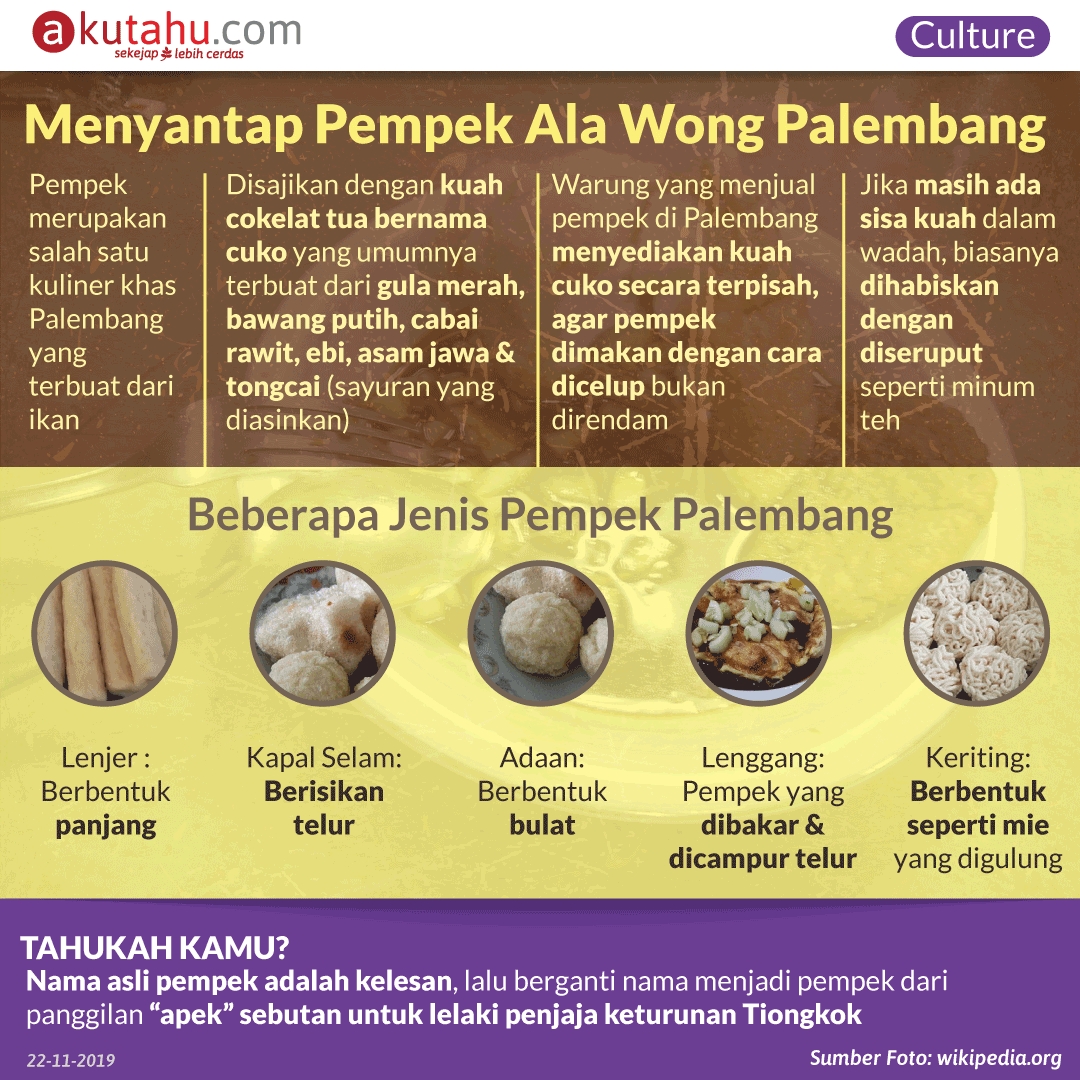 akutahu.com
sekejap lebih cerdas

Culture

Menyantap Pempek Ala Wong Palembang

Pempek merupakan salah satu kuliner khas Palembang yang terbuat dari ikan

Disajikan dengan kuah cokelat tua bernama cuko yang umumnya terbuat dari gula merah, bawang putih, cabai rawit, ebi, asam jawa & tongcai (sayuran yang diasinkan)

Warung yang menjual pempek di Palembang menyediakan kuah cuko secara terpisah, agar pempek dimakan dengan cara dicelup bukan direndam

Jika masih ada sisa kuah dalam wadah, biasanya dihabiskan dengan diseruput seperti minum teh

Beberapa Jenis Pempek Palembang

Lenjer : Berbentuk panjang

Kapal Selam: Berisikan telur

Adaan: Berbentuk bulat

Lenggang: Pempek yang dibakar & dicampur telur

Keriting: Berbentuk seperti mie yang digulung

TAHUKAH KAMU?
Nama asli pempek adalah kelesan, lalu berganti nama menjadi pempek dari panggilan “apek” sebutan untuk lelaki penjaja keturunan Tiongkok

22-11-2019

Sumber Foto: wikipedia.org